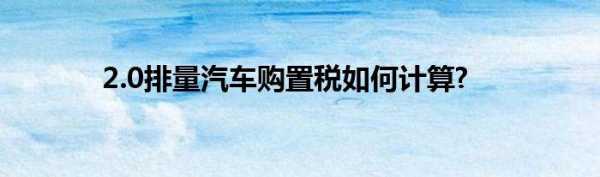 2.0排量汽车购置税如何计算?